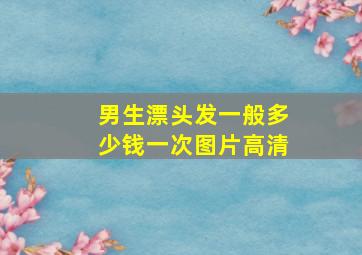 男生漂头发一般多少钱一次图片高清